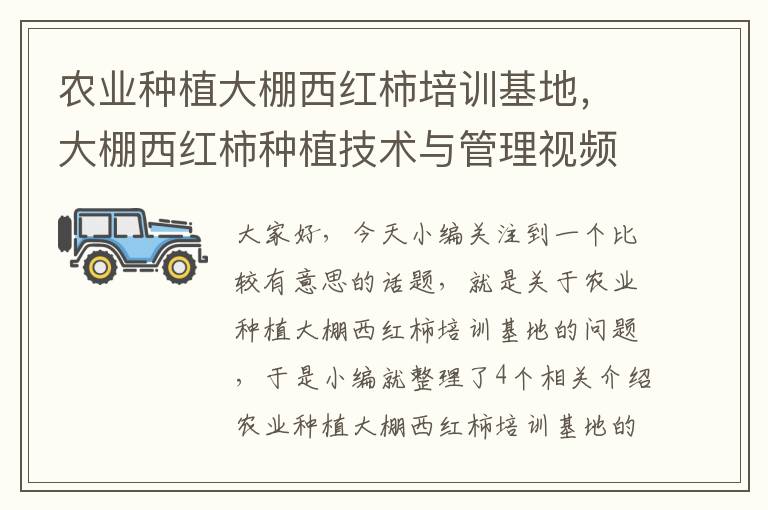 农业种植大棚西红柿培训基地，大棚西红柿种植技术与管理视频

大家好，今天小编关注到一个比较有意思的话题，就是关于农业种植大棚西红柿培训基地的问题，于是小编就整理了4个相关介绍农业种植大棚西红柿培训基地的